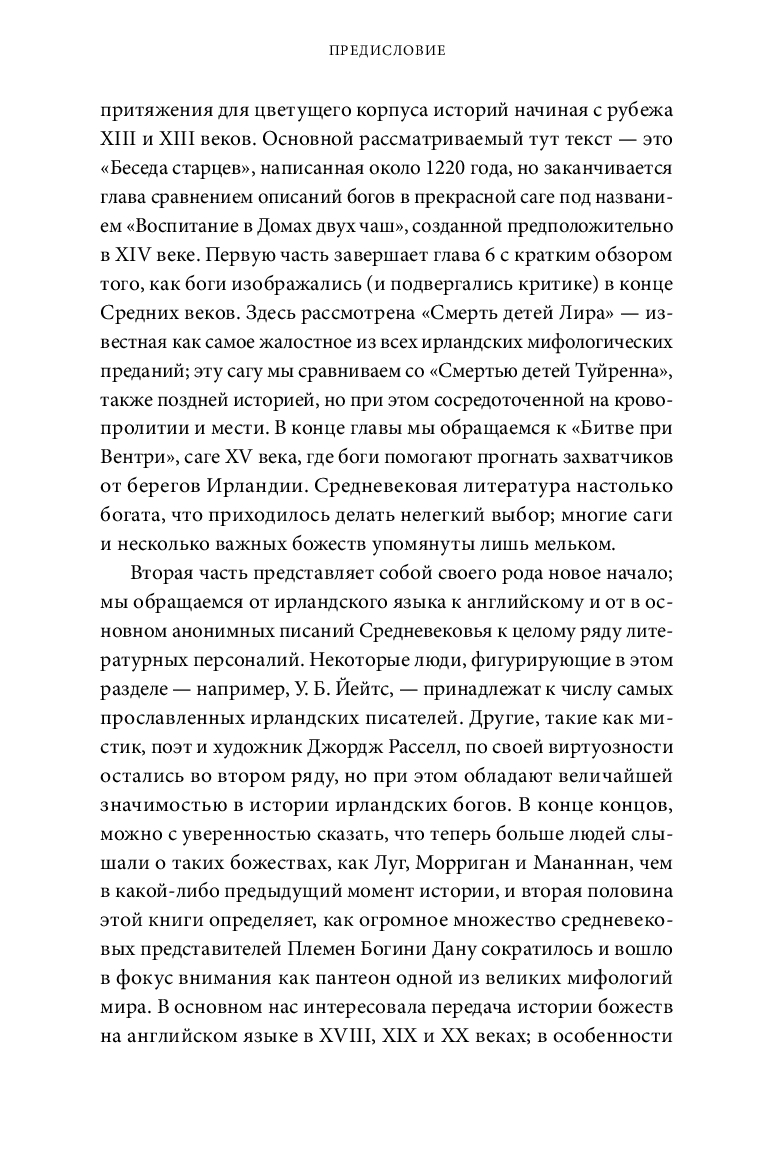 ПРЕДИСЛОВИЕ

притяжения для цветущего корпуса историй начиная с рубежа XIII и XIII веков. Основной рассматриваемый тут текст — это «Беседа старцев», написанная около 1220 года, но заканчивается глава сравнением описаний богов в прекрасной саге под названием «Воспитание в Домах двух чаш», созданной предположительно в XIV веке. Первую часть завершает глава 6 с кратким обзором того, как боги изображались (и подвергались критике) в конце Средних веков. Здесь рассмотрена «Смерть детей Лира» — известная как самое жалостное из всех ирландских мифологических преданий; эту сагу мы сравниваем со «Смертью детей Туйренна», также поздней историей, но при этом сосредоточенной на кровопролитии и мести. В конце главы мы обращаемся к «Битве при Вентри», саге XV века, где боги помогают прогнать захватчиков от берегов Ирландии. Средневековая литература настолько богата, что приходилось делать нелегкий выбор; многие саги и несколько важных божеств упомянуты лишь мельком.

Вторая часть представляет собой своего рода новое начало; мы обращаемся от ирландского языка к английскому и от в основном анонимных писаний Средневековья к целому ряду литературных персоналий. Некоторые люди, фигурирующие в этом разделе — например, У. Б. Йейтс, — принадлежат к числу самых прославленных ирландских писателей. Другие, такие как мистик, поэт и художник Джордж Расселл, по своей виртуозности остались во втором ряду, но при этом обладают величайшей значимостью в истории ирландских богов. В конце концов, можно с уверенностью сказать, что теперь больше людей слышали о таких божествах, как Луг, Морриган и Мананнан, чем в какой-либо предыдущий момент истории, и вторая половина этой книги определяет, как огромное множество средневековых представителей Племен Богини Дану сократилось и вошло в фокус внимания как пантеон одной из великих мифологий мира. В основном нас интересовала передача истории божеств на английском языке в XVIII, XIX и XX веках; в особенности